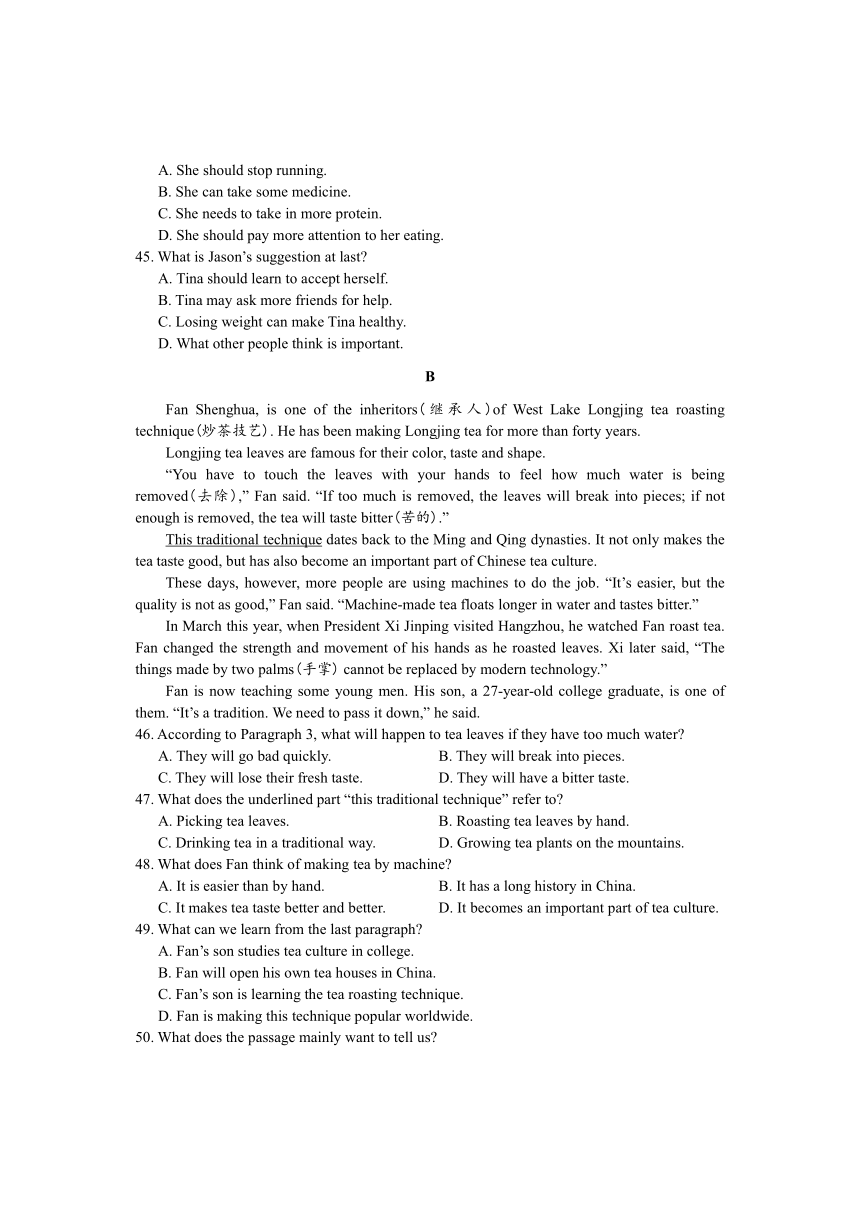 A. She should stop running.
B. She can take some medicine.
C. She needs to take in more protein.
D. She should pay more attention to her eating.
45. What is Jason's suggestion at last?
A. Tina should learn to accept herself.
B. Tina may ask more friends for help.
C. Losing weight can make Tina healthy.
D. What other people think is important.

B

Fan Shenghua, is one of the inheritors(继承人)of West Lake Longjing tea roasting technique(炒茶技艺). He has been making Longjing tea for more than forty years.

Longjing tea leaves are famous for their color, taste and shape.

"You have to touch the leaves with your hands to feel how much water is being removed(去除)," Fan said. "If too much is removed, the leaves will break into pieces; if not enough is removed, the tea will taste bitter(苦的)."

This traditional technique dates back to the Ming and Qing dynasties. It not only makes the tea taste good, but has also become an important part of Chinese tea culture.

These days, however, more people are using machines to do the job. "It's easier, but the quality is not as good," Fan said. "Machine-made tea floats longer in water and tastes bitter."

In March this year, when President Xi Jinping visited Hangzhou, he watched Fan roast tea. Fan changed the strength and movement of his hands as he roasted leaves. Xi later said, "The things made by two palms(手掌) cannot be replaced by modern technology."

Fan is now teaching some young men. His son, a 27-year-old college graduate, is one of them. "It's a tradition. We need to pass it down," he said.
46. According to Paragraph 3, what will happen to tea leaves if they have too much water?
A. They will go bad quickly.
B. They will break into pieces.
C. They will lose their fresh taste.
D. They will have a bitter taste.
47. What does the underlined part "this traditional technique" refer to?
A. Picking tea leaves.
B. Roasting tea leaves by hand.
C. Drinking tea in a traditional way.
D. Growing tea plants on the mountains.
48. What does Fan think of making tea by machine?
A. It is easier than by hand.
B. It has a long history in China.
C. It makes tea taste better and better.
D. It becomes an important part of tea culture.
49. What can we learn from the last paragraph?
A. Fan's son studies tea culture in college.
B. Fan will open his own tea houses in China.
C. Fan's son is learning the tea roasting technique.
D. Fan is making this technique popular worldwide.
50. What does the passage mainly want to tell us?